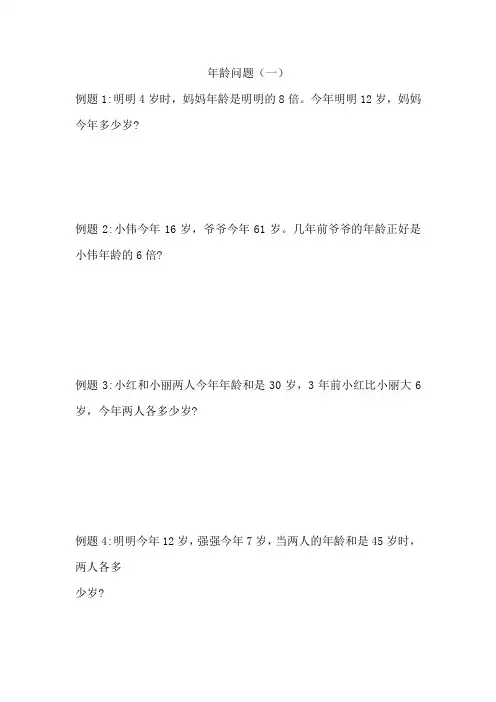 年龄问题（一）

例题 1:明明 4 岁时，妈妈年龄是明明的 8 倍。今年明明 12 岁，妈妈今年多少岁?

例题 2:小伟今年 16 岁，爷爷今年 61 岁。几年前爷爷的年龄正好是小伟年龄的 6 倍?

例题 3:小红和小丽两人今年年龄和是 30 岁，3 年前小红比小丽大 6 岁，今年两人各多少岁?

例题 4:明明今年 12 岁，强强今年 7 岁，当两人的年龄和是 45 岁时，两人各多

少岁?